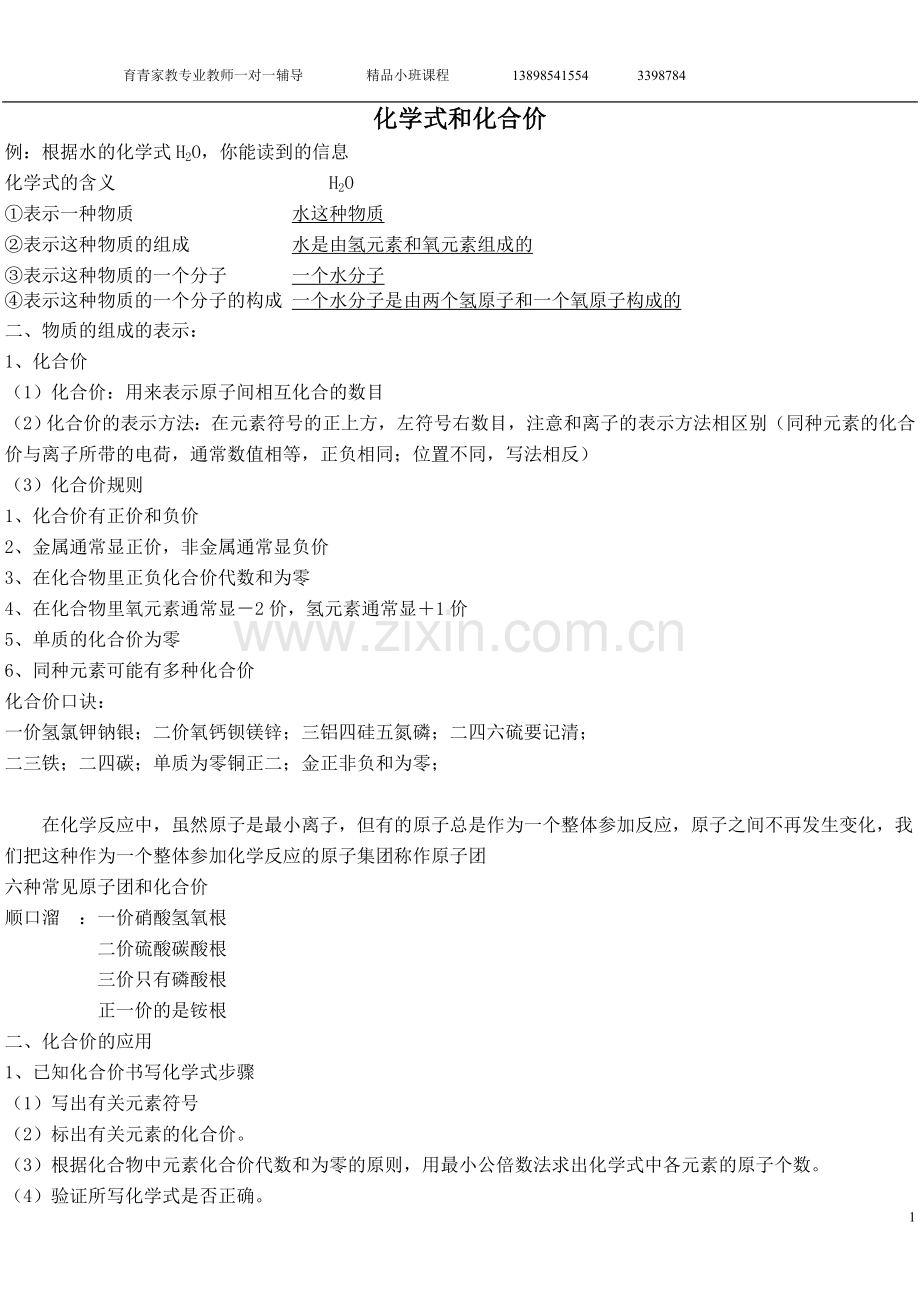 育青家教专业教师一对一辅导 精品小班课程 13898541554 3398784

化学式和化合价

例：根据水的化学式$H_2O$，你能读到的信息

化学式的含义 $H_2O$

①表示一种物质 水这种物质

②表示这种物质的组成 水是由氢元素和氧元素组成的

③表示这种物质的一个分子 一个水分子

④表示这种物质的一个分子的构成 一个水分子是由两个氢原子和一个氧原子构成的

二、物质的组成的表示：

1、化合价

（1）化合价：用来表示原子间相互化合的数目

（2）化合价的表示方法：在元素符号的正上方，左符号右数目，注意和离子的表示方法相区别（同种元素的化合价与离子所带的电荷，通常数值相等，正负相同；位置不同，写法相反）

（3）化合价规则

1、化合价有正价和负价

2、金属通常显正价，非金属通常显负价

3、在化合物里正负化合价代数和为零

4、在化合物里氧元素通常显－2价，氢元素通常显＋1价

5、单质的化合价为零

6、同种元素可能有多种化合价

化合价口诀：

一价氢氯钾钠银；二价氧钙钡镁锌；三铝四硅五氮磷；二四六硫要记清；

二三铁；二四碳；单质为零铜正二；金正非负和为零；

在化学反应中，虽然原子是最小离子，但有的原子总是作为一个整体参加反应，原子之间不再发生变化，我们把这种作为一个整体参加化学反应的原子集团称作原子团

六种常见原子团和化合价

顺口溜 ：一价硝酸氢氧根

二价硫酸碳酸根

三价只有磷酸根

正一价的是铵根

二、化合价的应用

1、已知化合价书写化学式步骤

（1）写出有关元素符号

（2）标出有关元素的化合价。

（3）根据化合物中元素化合价代数和为零的原则，用最小公倍数法求出化学式中各元素的原子个数。

（4）验证所写化学式是否正确。

1

www.zixin.com.cn